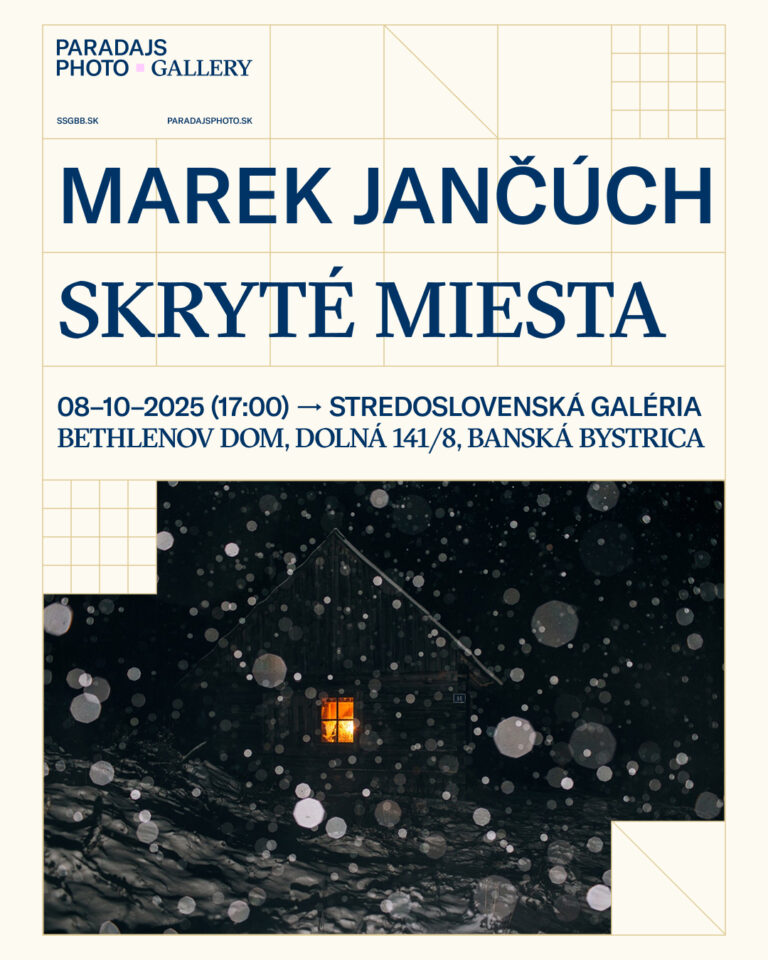 PARADAJS
PHOTO GALLERY

SSGBB.SK

PARADAJSPHOTO.SK

MAREK JANČÚCH

SKRYTÉ MIESTA

08–10–2025 (17:00) → STREDOSLOVENSKÁ GALÉRIA
BETHLENOV DOM, DOLNÁ 141/8, BANSKÁ BYSTRICA